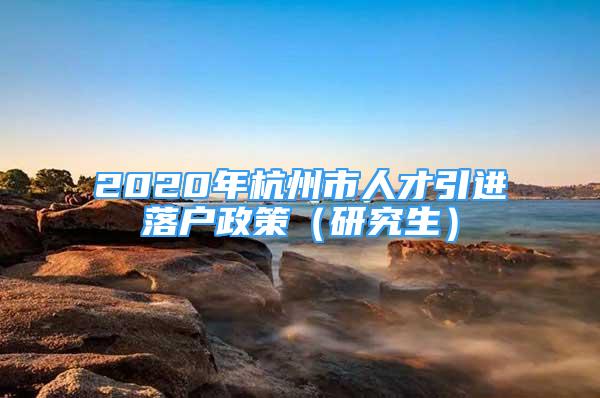 2020年杭州市人才引进落户政策（研究生）